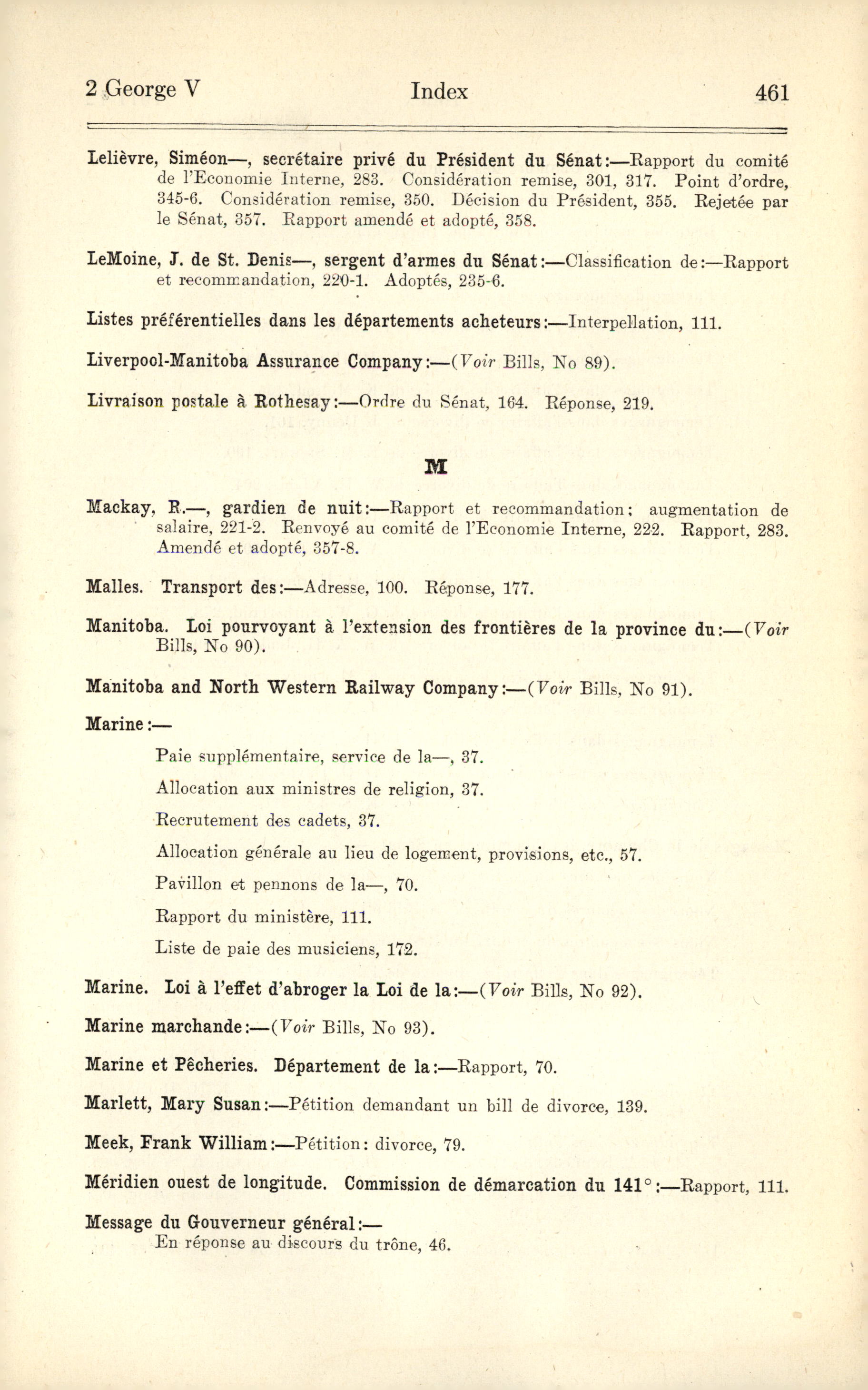 2 George V Index 461

Lelièvre, Siméon—, secrétaire privé du Président du Sénat:—Rapport du comité de l'Economie Interne, 283. Considération remise, 301, 317. Point d'ordre, 345-6. Considération remise, 350. Décision du Président, 355. Rejetée par le Sénat, 357. Rapport amendé et adopté, 358.

LeMoine, J. de St. Denis—, sergent d'armes du Sénat:—Classification de:—Rapport et recommandation, 220-1. Adoptés, 235-6.

Listes préférentielles dans les départements acheteurs:—Interpellation, 111.

Liverpool-Manitoba Assurance Company:—(Voir Bills, No 89).

Livraison postale à Rothesay:—Ordre du Sénat, 164. Réponse, 219.

M

Mackay, R.—, gardien de nuit:—Rapport et recommandation; augmentation de salaire, 221-2. Renvoyé au comité de l'Economie Interne, 222. Rapport, 283. Amendé et adopté, 357-8.

Malles. Transport des:—Adresse, 100. Réponse, 177.

Manitoba. Loi pourvoyant à l'extension des frontières de la province du:—(Voir Bills, No 90).

Manitoba and North Western Railway Company:—(Voir Bills, No 91).

Marine:—

Paie supplémentaire, service de la—, 37.

Allocation aux ministres de religion, 37.

Recrutement des cadets, 37.

Allocation générale au lieu de logement, provisions, etc., 57.

Pavillon et pennons de la—, 70.

Rapport du ministère, 111.

Liste de paie des musiciens, 172.

Marine. Loi à l'effet d'abroger la Loi de la:—(Voir Bills, No 92).

Marine marchande:—(Voir Bills, No 93).

Marine et Pêcheries. Département de la:—Rapport, 70.

Marlett, Mary Susan:—Pétition demandant un bill de divorce, 139.

Meek, Frank William:—Pétition: divorce, 79.

Méridien ouest de longitude. Commission de démarcation du 141°:—Rapport, 111.

Message du Gouverneur général:—
En réponse au discours du trône, 46.